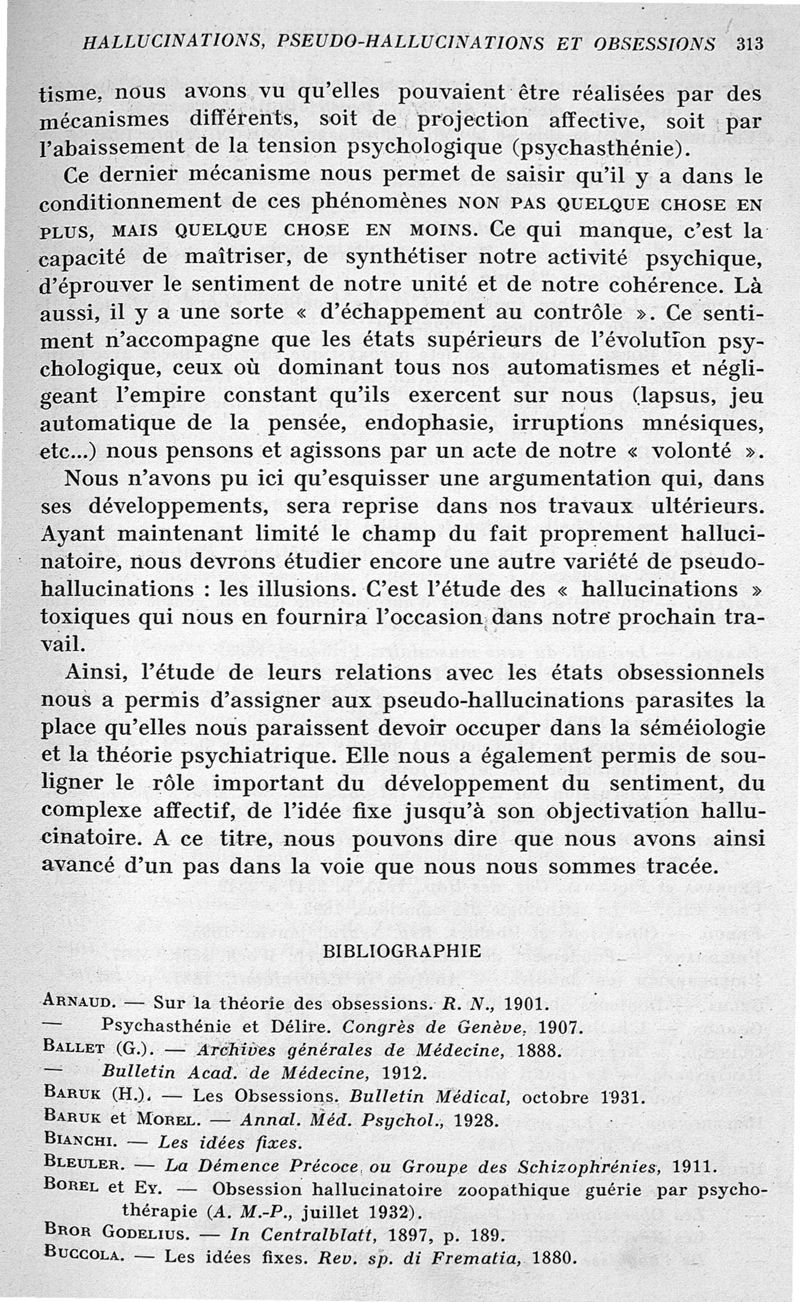 HALLUCINATIONS, PSEUDO-HALLUCINATIONS ET OBSESSIONS 313

tisme, nous avons vu qu'elles pouvaient être réalisées par des mécanismes différents, soit de projection affective, soit par l'abaissement de la tension psychologique (psychasthénie).

Ce dernier mécanisme nous permet de saisir qu'il y a dans le conditionnement de ces phénomènes NON PAS QUELQUE CHOSE EN PLUS, MAIS QUELQUE CHOSE EN MOINS. Ce qui manque, c'est la capacité de maîtriser, de synthétiser notre activité psychique, d'éprouver le sentiment de notre unité et de notre cohérence. Là aussi, il y a une sorte « d'échappement au contrôle ». Ce sentiment n'accompagne que les états supérieurs de l'évolution psychologique, ceux où dominant tous nos automatismes et négligeant l'empire constant qu'ils exercent sur nous (lapsus, jeu automatique de la pensée, endophasie, irruptions mnésiques, etc...) nous pensons et agissons par un acte de notre « volonté ».

Nous n'avons pu ici qu'esquisser une argumentation qui, dans ses développements, sera reprise dans nos travaux ultérieurs. Ayant maintenant limité le champ du fait proprement hallucinatoire, nous devrons étudier encore une autre variété de pseudo-hallucinations : les illusions. C'est l'étude des « hallucinations » toxiques qui nous en fournira l'occasion dans notre prochain travail.

Ainsi, l'étude de leurs relations avec les états obsessionnels nous a permis d'assigner aux pseudo-hallucinations parasites la place qu'elles nous paraissent devoir occuper dans la séméiologie et la théorie psychiatrique. Elle nous a également permis de souligner le rôle important du développement du sentiment, du complexe affectif, de l'idée fixe jusqu'à son objectivation hallucinatoire. A ce titre, nous pouvons dire que nous avons ainsi avancé d'un pas dans la voie que nous nous sommes tracée.

BIBLIOGRAPHIE

ARNAUD. — Sur la théorie des obsessions. R. N., 1901.
— Psychasthénie et Délire. Congrès de Genève, 1907.
BALLET (G.). — Archives générales de Médecine, 1888.
— Bulletin Acad. de Médecine, 1912.
BARUK (H.). — Les Obsessions. Bulletin Médical, octobre 1931.
BARUK et MOREL. — Annal. Méd. Psychol., 1928.
BIANCHI. — Les idées fixes.
BLEULER. — La Démence Précoce ou Groupe des Schizophrénies, 1911.
BOREL et EY. — Obsession hallucinatoire zoopathique guérie par psychothérapie (A. M.-P., juillet 1932).
BROR GODELIUS. — In Centralblatt, 1897, p. 189.
BUCCOLA. — Les idées fixes. Rev. sp. di Frematia, 1880.